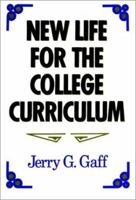 NEW LIFE FOR THE COLLEGE CURRICULUM

Jerry G. Gaff